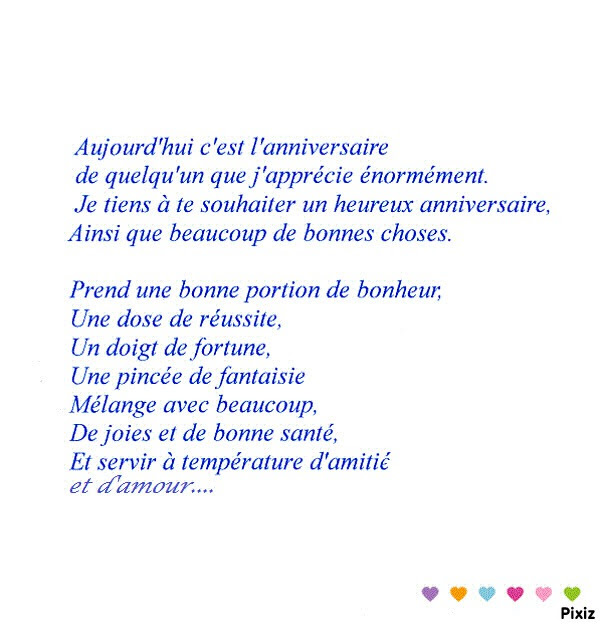 Aujourd'hui c'est l'anniversaire
de quelqu'un que j'apprécie énormément.
Je tiens à te souhaiter un heureux anniversaire,
Ainsi que beaucoup de bonnes choses.

Prend une bonne portion de bonheur,
Une dose de réussite,
Un doigt de fortune,
Une pincée de fantaisie
Mélange avec beaucoup,
De joies et de bonne santé,
Et servir à température d'amitié
et d'amour....

Pixiz